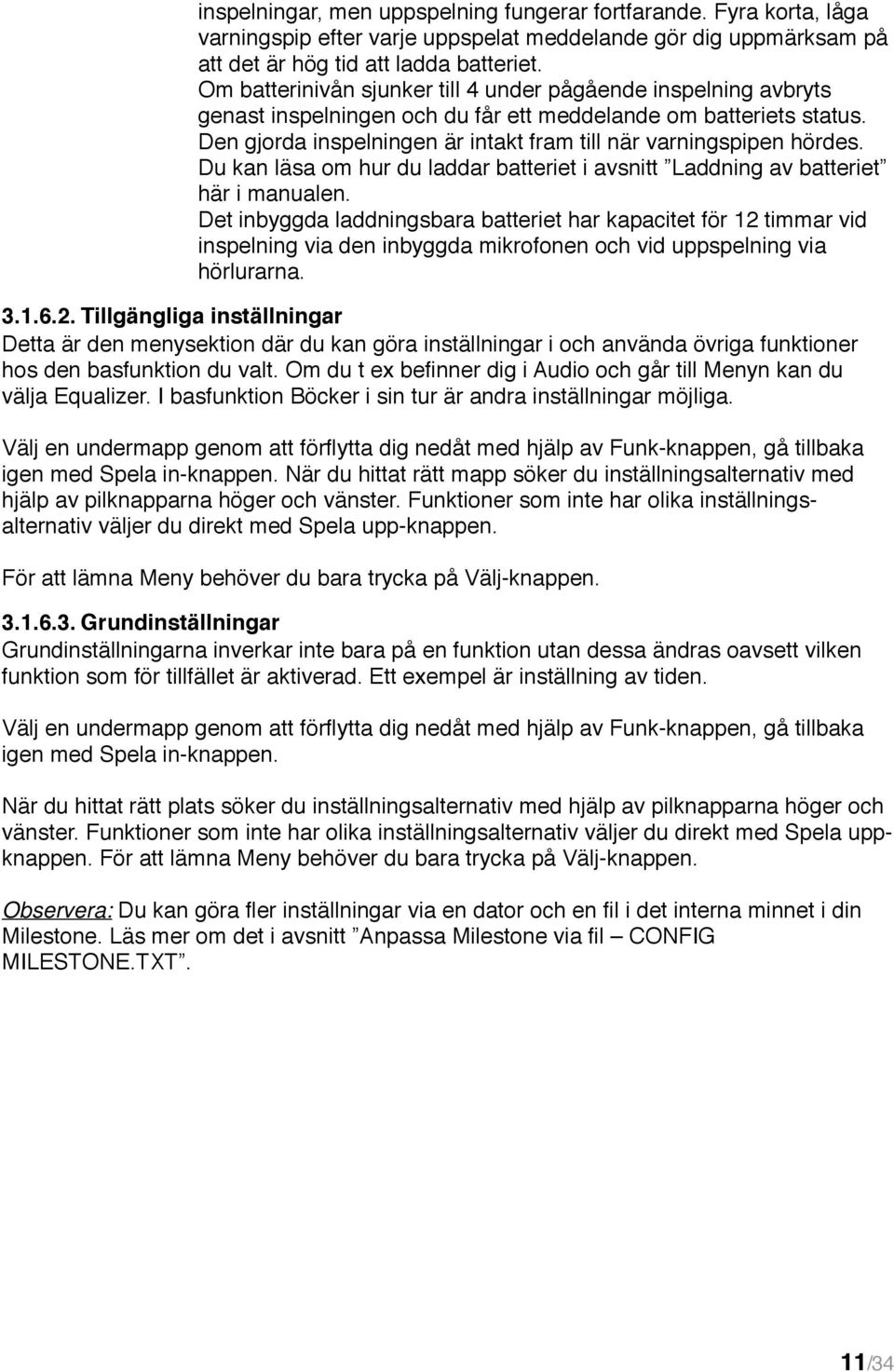 inspelningar, men uppspelning fungerar fortfarande. Fyra korta, låga varningspip efter varje uppspelat meddelande gör dig uppmärksam på att det är hög tid att ladda batteriet.
Om batterinivån sjunker till 4 under pågående inspelning avbryts genast inspelningen och du får ett meddelande om batteriets status. Den gjorda inspelningen är intakt fram till när varningspipen hördes. Du kan läsa om hur du laddar batteriet i avsnitt ”Laddning av batteriet” här i manualen.
Det inbyggda laddningsbara batteriet har kapacitet för 12 timmar vid inspelning via den inbyggda mikrofonen och vid uppspelning via hörlurarna.

3.1.6.2. Tillgängliga inställningar
Detta är den menysektion där du kan göra inställningar i och använda övriga funktioner hos den basfunktion du valt. Om du t ex befinner dig i Audio och går till Menyn kan du välja Equalizer. I basfunktion Böcker i sin tur är andra inställningar möjliga.

Välj en undermapp genom att förflytta dig nedåt med hjälp av Funk-knappen, gå tillbaka igen med Spela in-knappen. När du hittat rätt mapp söker du inställningsalternativ med hjälp av pilknapparna höger och vänster. Funktioner som inte har olika inställningsalternativ väljer du direkt med Spela upp-knappen.

För att lämna Meny behöver du bara trycka på Välj-knappen.

3.1.6.3. Grundinställningar
Grundinställningarna inverkar inte bara på en funktion utan dessa ändras oavsett vilken funktion som för tillfället är aktiverad. Ett exempel är inställning av tiden.

Välj en undermapp genom att förflytta dig nedåt med hjälp av Funk-knappen, gå tillbaka igen med Spela in-knappen.

När du hittat rätt plats söker du inställningsalternativ med hjälp av pilknapparna höger och vänster. Funktioner som inte har olika inställningsalternativ väljer du direkt med Spela upp-knappen. För att lämna Meny behöver du bara trycka på Välj-knappen.

Observera: Du kan göra fler inställningar via en dator och en fil i det interna minnet i din Milestone. Läs mer om det i avsnitt ”Anpassa Milestone via fil – CONFIG MILESTONE.TXT”.

11/34